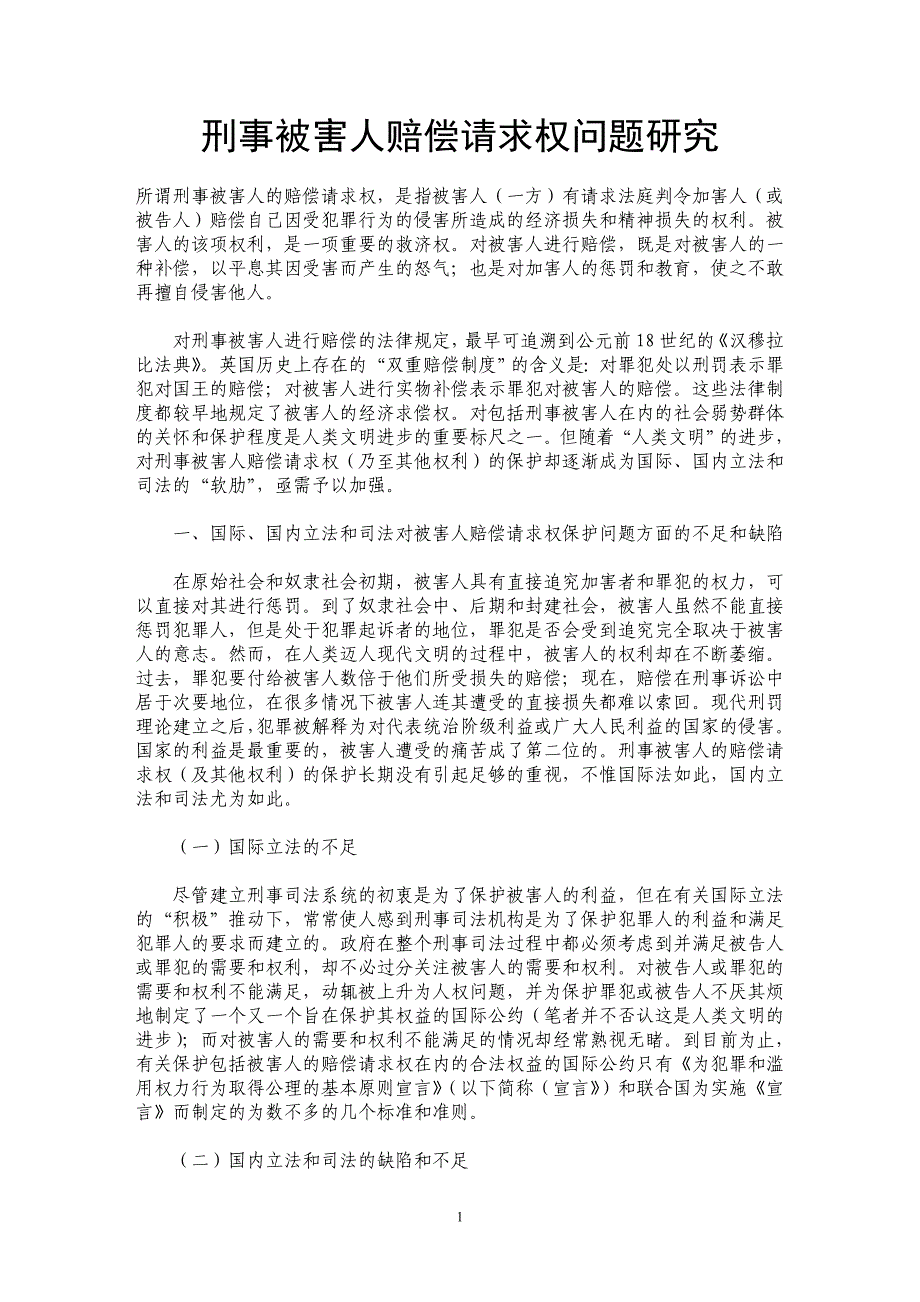 刑事被害人赔偿请求权问题研究

所谓刑事被害人的赔偿请求权，是指被害人（一方）有请求法庭判令加害人（或被告人）赔偿自己因受犯罪行为的侵害所造成的经济损失和精神损失的权利。被害人的该项权利，是一项重要的救济权。对被害人进行赔偿，既是对被害人的一种补偿，以平息其因受害而产生的怒气；也是对加害人的惩罚和教育，使之不敢再擅自侵害他人。

对刑事被害人进行赔偿的法律规定，最早可追溯到公元前 18 世纪的《汉穆拉比法典》。英国历史上存在的“双重赔偿制度”的含义是：对罪犯处以刑罚表示罪犯对国王的赔偿；对被害人进行实物补偿表示罪犯对被害人的赔偿。这些法律制度都较早地规定了被害人的经济求偿权。对包括刑事被害人在内的社会弱势群体的关怀和保护程度是人类文明进步的重要标尺之一。但随着“人类文明”的进步，对刑事被害人赔偿请求权（乃至其他权利）的保护却逐渐成为国际、国内立法和司法的“软肋”，亟需予以加强。

一、国际、国内立法和司法对被害人赔偿请求权保护问题方面的不足和缺陷

在原始社会和奴隶社会初期，被害人具有直接追究加害者和罪犯的权力，可以直接对其进行惩罚。到了奴隶社会中、后期和封建社会，被害人虽然不能直接惩罚犯罪人，但是处于犯罪起诉者的地位，罪犯是否会受到追究完全取决于被害人的意志。然而，在人类迈人现代文明的过程中，被害人的权利却在不断萎缩。过去，罪犯要付给被害人数倍于他们所受损失的赔偿；现在，赔偿在刑事诉讼中居于次要地位，在很多情况下被害人连其遭受的直接损失都难以索回。现代刑罚理论建立之后，犯罪被解释为对代表统治阶级利益或广大人民利益的国家的侵害。国家的利益是最重要的，被害人遭受的痛苦成了第二位的。刑事被害人的赔偿请求权（及其他权利）的保护长期没有引起足够的重视，不惟国际法如此，国内立法和司法尤为如此。

（一）国际立法的不足

尽管建立刑事司法系统的初衷是为了保护被害人的利益，但在有关国际立法的“积极”推动下，常常使人感到刑事司法机构是为了保护犯罪人的利益和满足犯罪人的要求而建立的。政府在整个刑事司法过程中都必须考虑到并满足被告人或罪犯的需要和权利，却不必过分关注被害人的需要和权利。对被告人或罪犯的需要和权利不能满足，动辄被上升为人权问题，并为保护罪犯或被告人不厌其烦地制定了一个又一个旨在保护其权益的国际公约（笔者并不否认这是人类文明的进步）；而对被害人的需要和权利不能满足的情况却经常熟视无睹。到目前为止，有关保护包括被害人的赔偿请求权在内的合法权益的国际公约只有《为犯罪和滥用权力行为取得公理的基本原则宣言》（以下简称（宣言》）和联合国为实施《宣言》而制定的为数不多的几个标准和准则。

（二）国内立法和司法的缺陷和不足

1